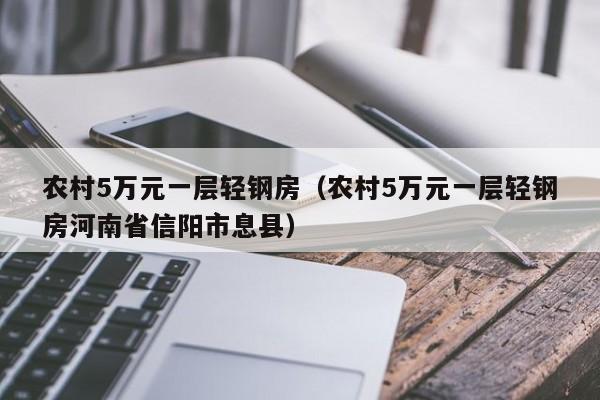 农村5万元一层轻钢房（农村5万元一层轻钢房河南省信阳市息县）